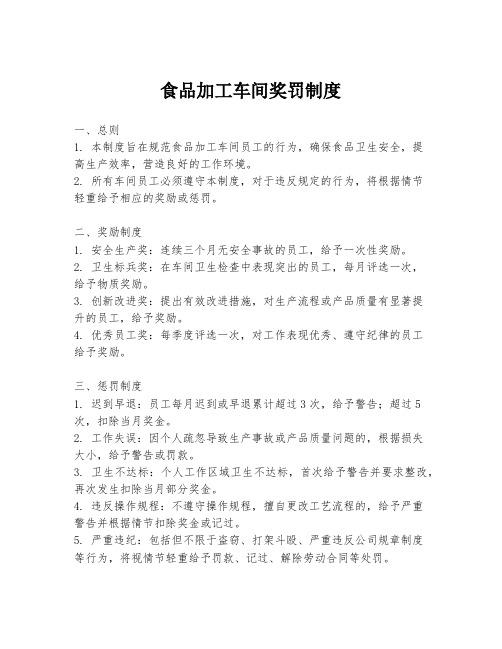 食品加工车间奖罚制度

一、总则
1. 本制度旨在规范食品加工车间员工的行为，确保食品卫生安全，提高生产效率，营造良好的工作环境。
2. 所有车间员工必须遵守本制度，对于违反规定的行为，将根据情节轻重给予相应的奖励或惩罚。

二、奖励制度
1. 安全生产奖：连续三个月无安全事故的员工，给予一次性奖励。
2. 卫生标兵奖：在车间卫生检查中表现突出的员工，每月评选一次，给予物质奖励。
3. 创新改进奖：提出有效改进措施，对生产流程或产品质量有显著提升的员工，给予奖励。
4. 优秀员工奖：每季度评选一次，对工作表现优秀、遵守纪律的员工给予奖励。

三、惩罚制度
1. 迟到早退：员工每月迟到或早退累计超过 3 次，给予警告；超过 5 次，扣除当月奖金。
2. 工作失误：因个人疏忽导致生产事故或产品质量问题的，根据损失大小，给予警告或罚款。
3. 卫生不达标：个人工作区域卫生不达标，首次给予警告并要求整改，再次发生扣除当月部分奖金。
4. 违反操作规程：不遵守操作规程，擅自更改工艺流程的，给予严重警告并根据情节扣除奖金或记过。
5. 严重违纪：包括但不限于盗窃、打架斗殴、严重违反公司规章制度等行为，将视情节轻重给予罚款、记过、解除劳动合同等处罚。